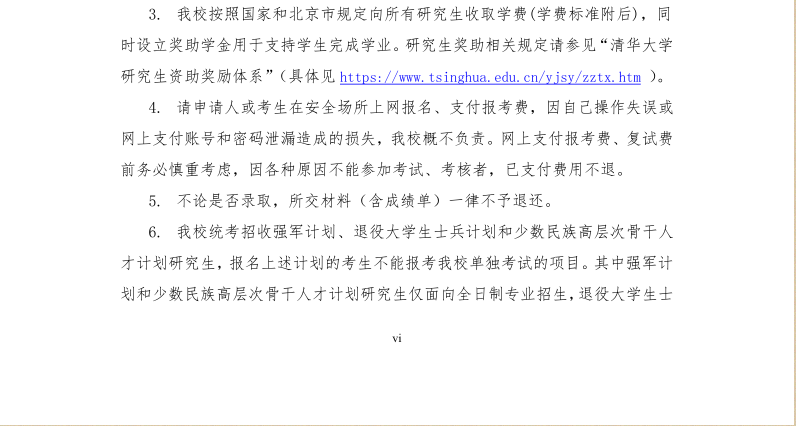 3. 我校按照国家和北京市规定向所有研究生收取学费(学费标准附后)，同时设立奖助学金用于支持学生完成学业。研究生奖助相关规定请参见“清华大学研究生资助奖励体系”（具体见 https://www.tsinghua.edu.cn/yjsy/zztx.htm ）。

4. 请申请人或考生在安全场所上网报名、支付报考费，因自己操作失误或网上支付账号和密码泄漏造成的损失，我校概不负责。网上支付报考费、复试费前务必慎重考虑，因各种原因不能参加考试、考核者，已支付费用不退。

5. 不论是否录取，所交材料（含成绩单）一律不予退还。

6. 我校统考招收强军计划、退役大学生士兵计划和少数民族高层次骨干人才计划研究生，报名上述计划的考生不能报考我校单独考试的项目。其中强军计划和少数民族高层次骨干人才计划研究生仅面向全日制专业招生，退役大学生士

vi